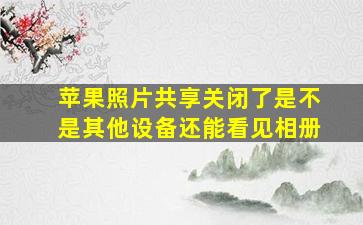 苹果照片共享关闭了是不是其他设备还能看见相册